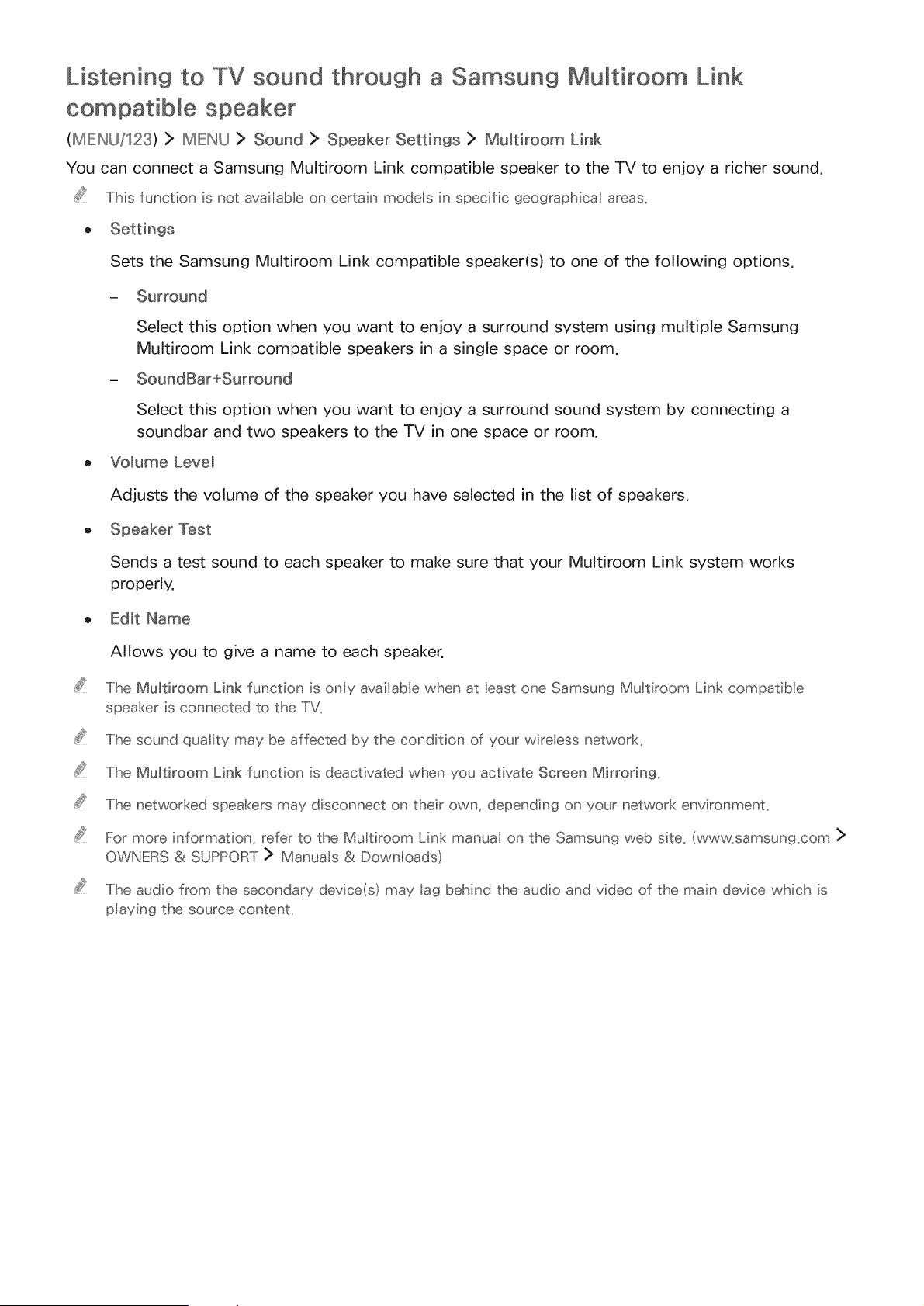 Listening to TV sound through a Samsung Multiroom Link compatible speaker

(MENU/123) > MENU > Sound > Speaker Settings > Multiroom Link

You can connect a Samsung Multiroom Link compatible speaker to the TV to enjoy a richer sound.

This function is not available on certain models in specific geographical areas.

• Settings

Sets the Samsung Multiroom Link compatible speaker(s) to one of the following options.

- Surround

Select this option when you want to enjoy a surround system using multiple Samsung Multiroom Link compatible speakers in a single space or room.

- SoundBar+Surround

Select this option when you want to enjoy a surround sound system by connecting a soundbar and two speakers to the TV in one space or room.

• Volume Level

Adjusts the volume of the speaker you have selected in the list of speakers.

• Speaker Test

Sends a test sound to each speaker to make sure that your Multiroom Link system works properly.

• Edit Name

Allows you to give a name to each speaker.

The Multiroom Link function is only available when at least one Samsung Multiroom Link compatible speaker is connected to the TV.

The sound quality may be affected by the condition of your wireless network.

The Multiroom Link function is deactivated when you activate Screen Mirroring.

The networked speakers may disconnect on their own, depending on your network environment.

For more information, refer to the Multiroom Link manual on the Samsung web site. (www.samsung.com > OWNERS & SUPPORT > Manuals & Downloads)

The audio from the secondary device(s) may lag behind the audio and video of the main device which is playing the source content.